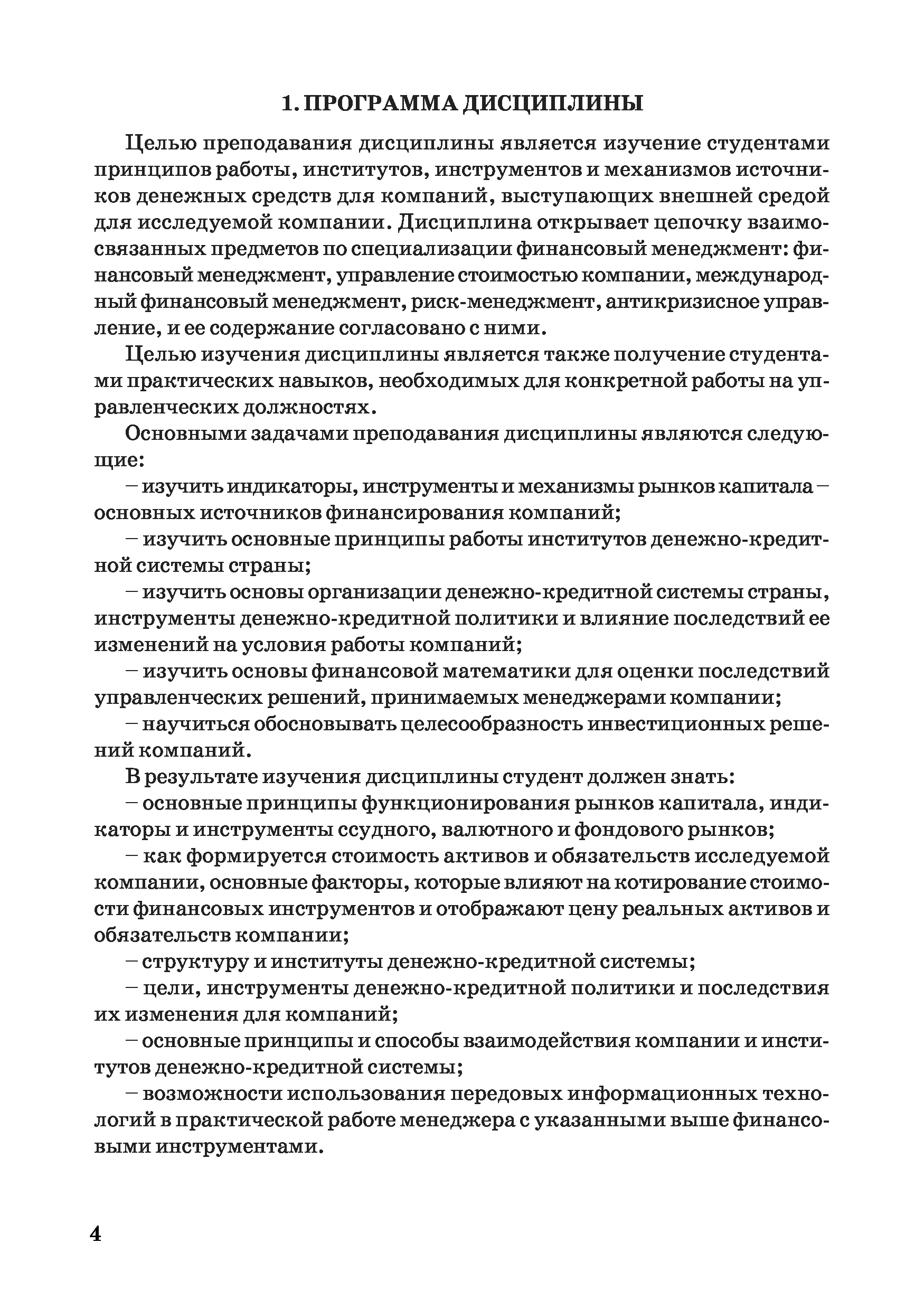 1. ПРОГРАММА ДИСЦИПЛИНЫ

Целью преподавания дисциплины является изучение студентами принципов работы, институтов, инструментов и механизмов источников денежных средств для компаний, выступающих внешней средой для исследуемой компании. Дисциплина открывает цепочку взаимосвязанных предметов по специализации финансовый менеджмент: финансовый менеджмент, управление стоимостью компании, международный финансовый менеджмент, риск-менеджмент, антикризисное управление, и ее содержание согласовано с ними.

Целью изучения дисциплины является также получение студентами практических навыков, необходимых для конкретной работы на управленческих должностях.

Основными задачами преподавания дисциплины являются следующие:

– изучить индикаторы, инструменты и механизмы рынков капитала – основных источников финансирования компаний;

– изучить основные принципы работы институтов денежно-кредитной системы страны;

– изучить основы организации денежно-кредитной системы страны, инструменты денежно-кредитной политики и влияние последствий ее изменений на условия работы компаний;

– изучить основы финансовой математики для оценки последствий управленческих решений, принимаемых менеджерами компании;

– научиться обосновывать целесообразность инвестиционных решений компаний.

В результате изучения дисциплины студент должен знать:

– основные принципы функционирования рынков капитала, индикаторы и инструменты ссудного, валютного и фондового рынков;

– как формируется стоимость активов и обязательств исследуемой компании, основные факторы, которые влияют на котирование стоимости финансовых инструментов и отображают цену реальных активов и обязательств компании;

– структуру и институты денежно-кредитной системы;

– цели, инструменты денежно-кредитной политики и последствия их изменения для компаний;

– основные принципы и способы взаимодействия компании и институтов денежно-кредитной системы;

– возможности использования передовых информационных технологий в практической работе менеджера с указанными выше финансовыми инструментами.

4